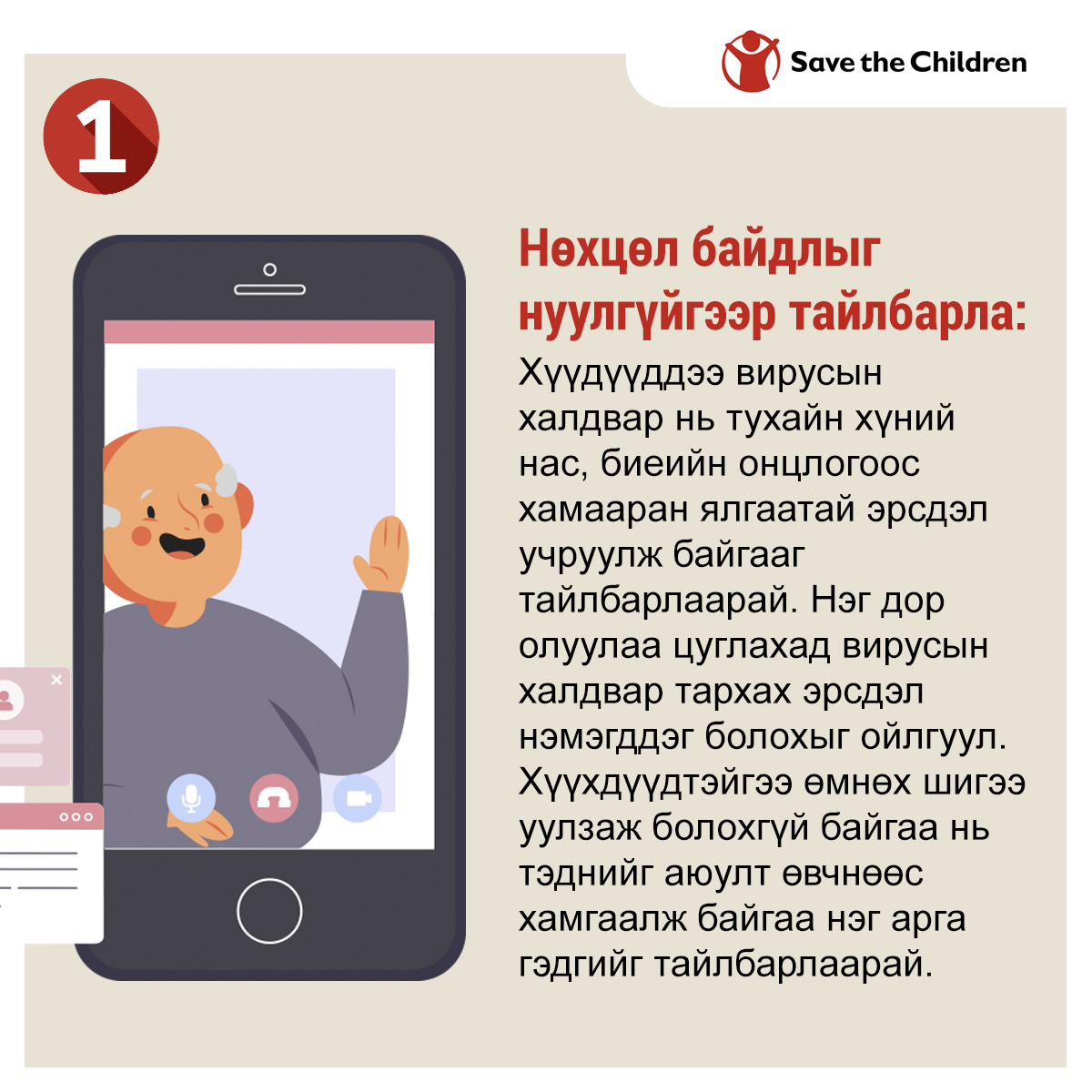 Save the Children

1

Нөхцөл байдлыг нуулгүйгээр тайлбарла:

Хүүдүүддээ вирусын халдвар нь тухайн хүний нас, биеийн онцлогоос хамааран ялгаатай эрсдэл учруулж байгааг тайлбарлаарай. Нэг дор олуулаа цуглахад вирусын халдвар тархах эрсдэл нэмэгддэг болохыг ойлгуул. Хүүхдүүдтэйгээ өмнөх шигээ уулзаж болохгүй байгаа нь тэднийг аюулт өвчнөөс хамгаалж байгаа нэг арга гэдгийг тайлбарлаарай.